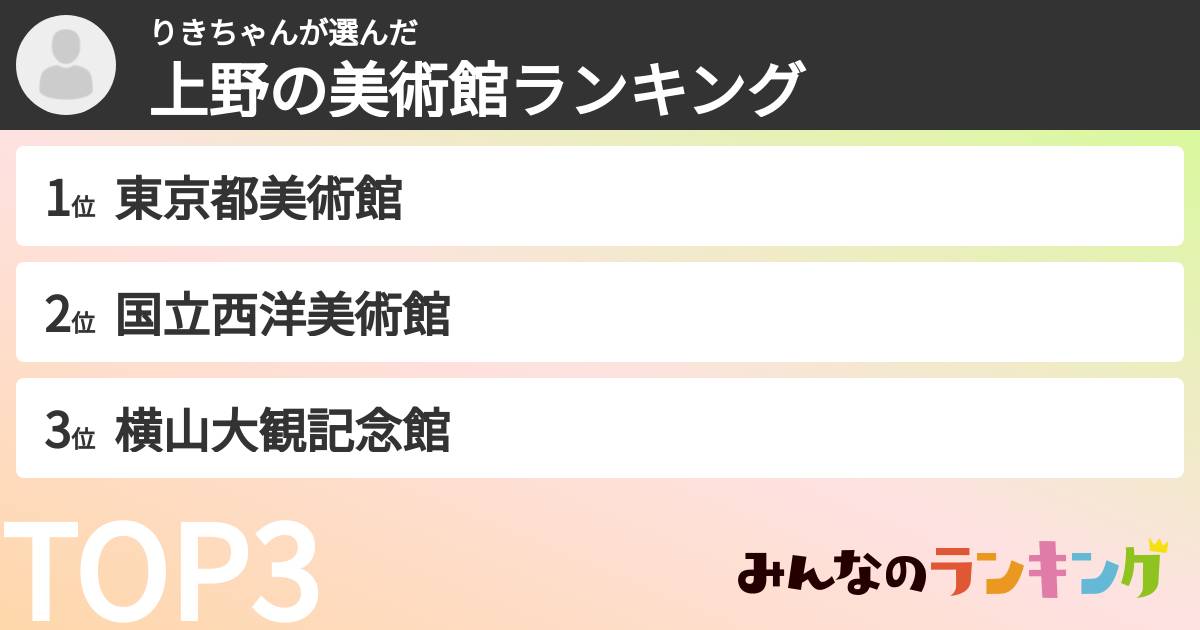 りきちゃんが選んだ
上野の美術館ランキング

1位 東京都美術館

2位 国立西洋美術館

3位 横山大観記念館

TOP3

みんなのランキング